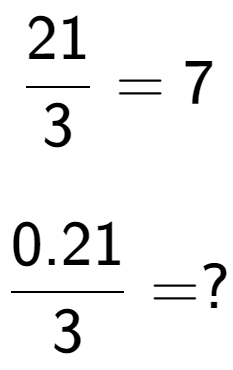 $\frac{21}{3} = 7$

$\frac{0.21}{3} = ?$